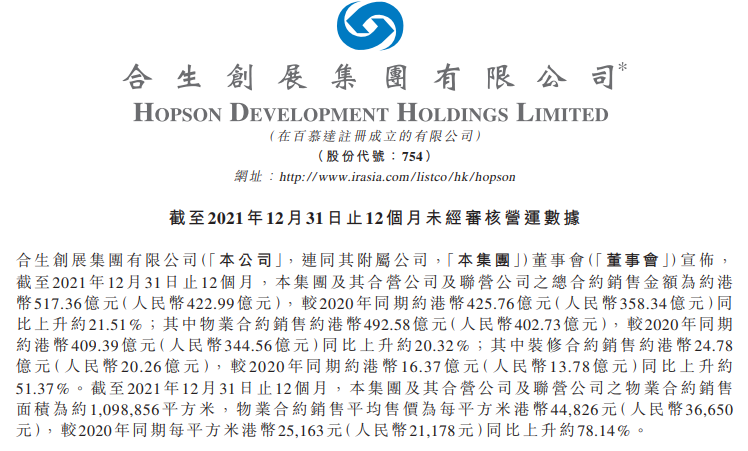 合生創展集團有限公司*
HOPSON DEVELOPMENT HOLDINGS LIMITED
(在百慕達註冊成立的有限公司)
(股份代號：754)
網址：http://www.irasia.com/listco/hk/hopson

截至2021年12月31日止12個月未經審核營運數據

合生創展集團有限公司(「本公司」，連同其附屬公司，「本集團」)董事會(「董事會」)宣佈，截至2021年12月31日止12個月，本集團及其合營公司及聯營公司之總合約銷售金額為約港幣517.36億元(人民幣422.99億元)，較2020年同期約港幣425.76億元(人民幣358.34億元)同比上升約21.51%；其中物業合約銷售約港幣492.58億元(人民幣402.73億元)，較2020年同期約港幣409.39億元(人民幣344.56億元)同比上升約20.32%；其中裝修合約銷售約港幣24.78億元(人民幣20.26億元)，較2020年同期約港幣16.37億元(人民幣13.78億元)同比上升約51.37%。截至2021年12月31日止12個月，本集團及其合營公司及聯營公司之物業合約銷售面積為約1,098,856平方米，物業合約銷售平均售價為每平方米港幣44,826元(人民幣36,650元)，較2020年同期每平方米港幣25,163元(人民幣21,178元)同比上升約78.14%。